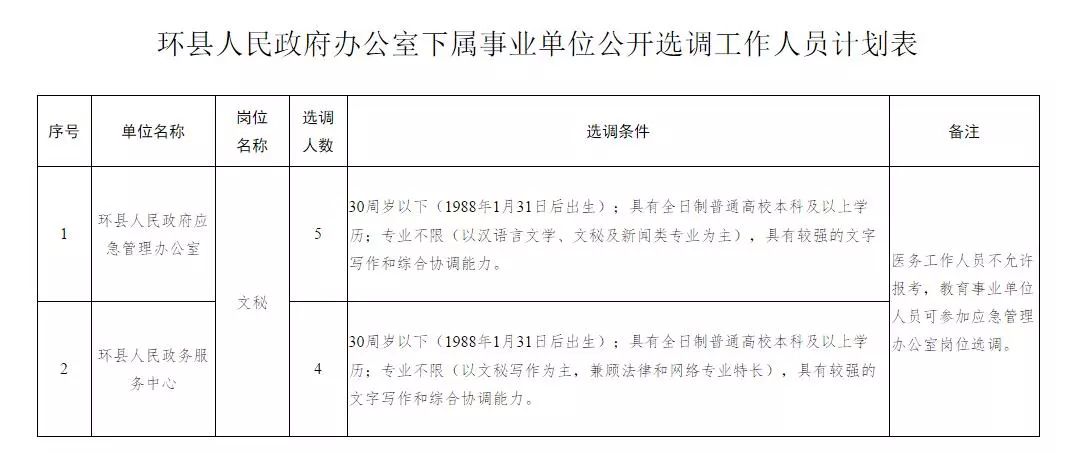 环县人民政府办公室下属事业单位公开选调工作人员计划表

| 序号 | 单位名称 | 岗位名称 | 选调人数 | 选调条件 | 备注 |
|---|---|---|---|---|---|
| 1 | 环县人民政府应急管理办公室 | 文秘 | 5 | 30周岁以下（1988年1月31日后出生）；具有全日制普通高校本科及以上学历；专业不限（以汉语言文学、文秘及新闻类专业为主），具有较强的文字写作和综合协调能力。 | 医务工作人员不允许报考，教育事业单位人员可参加应急管理办公室岗位选调。 |
| 2 | 环县人民政务服务中心 | 文秘 | 4 | 30周岁以下（1988年1月31日后出生）；具有全日制普通高校本科及以上学历；专业不限（以文秘写作为主，兼顾法律和网络专业特长），具有较强的文字写作和综合协调能力。 | 医务工作人员不允许报考，教育事业单位人员可参加应急管理办公室岗位选调。 |